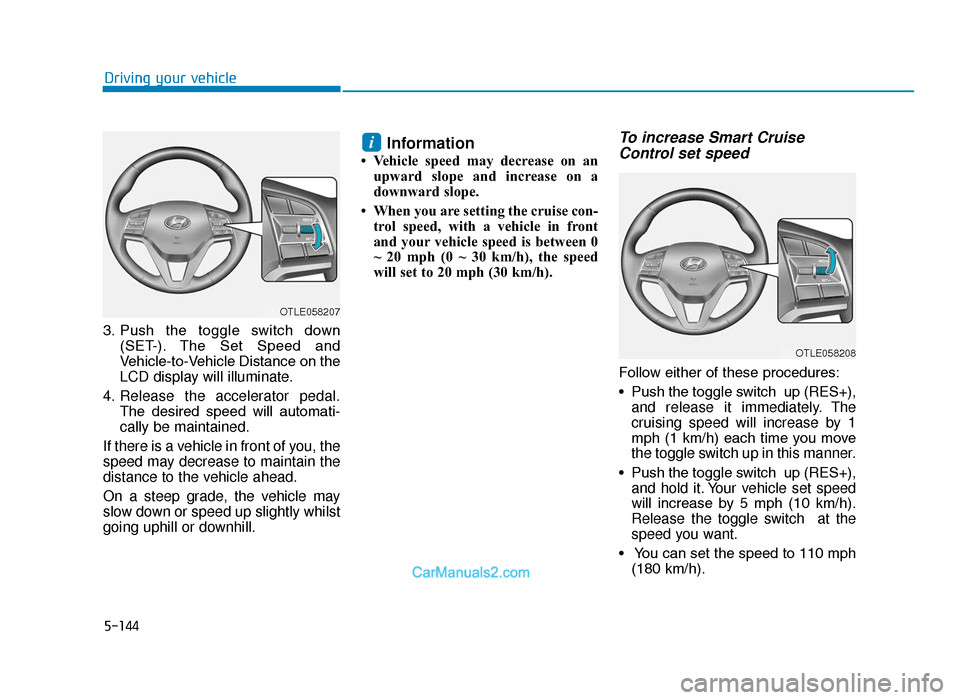 Driving your vehicle

OTLE058207

3. Push the toggle switch down (SET-). The Set Speed and Vehicle-to-Vehicle Distance on the LCD display will illuminate.

4. Release the accelerator pedal. The desired speed will automatically be maintained.

If there is a vehicle in front of you, the speed may decrease to maintain the distance to the vehicle ahead.

On a steep grade, the vehicle may slow down or speed up slightly whilst going uphill or downhill.

i Information

• Vehicle speed may decrease on an upward slope and increase on a downward slope.

• When you are setting the cruise control speed, with a vehicle in front and your vehicle speed is between 0 ~ 20 mph (0 ~ 30 km/h), the speed will set to 20 mph (30 km/h).

To increase Smart Cruise Control set speed

OTLE058208

Follow either of these procedures:

• Push the toggle switch up (RES+), and release it immediately. The cruising speed will increase by 1 mph (1 km/h) each time you move the toggle switch up in this manner.

• Push the toggle switch up (RES+), and hold it. Your vehicle set speed will increase by 5 mph (10 km/h). Release the toggle switch at the speed you want.

• You can set the speed to 110 mph (180 km/h).

CarManuals2.com

5-144

carmanualsonline.info